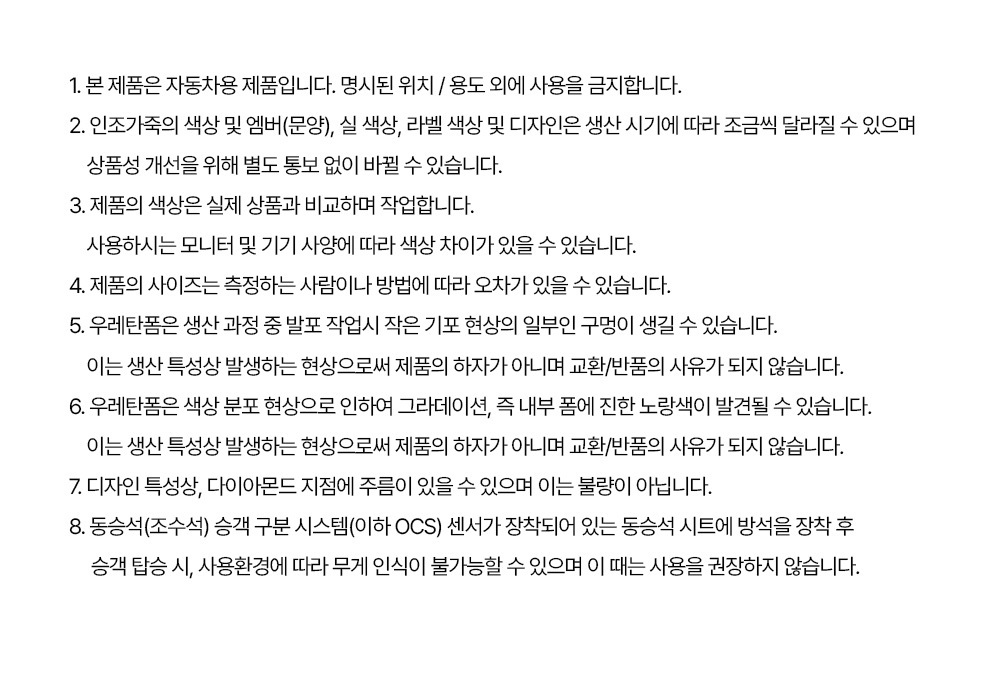 1. 본 제품은 자동차용 제품입니다. 명시된 위치 / 용도 외에 사용을 금지합니다.
2. 인조가죽의 색상 및 엠버(문양), 실 색상, 라벨 색상 및 디자인은 생산 시기에 따라 조금씩 달라질 수 있으며 상품성 개선을 위해 별도 통보 없이 바뀔 수 있습니다.
3. 제품의 색상은 실제 상품과 비교하며 작업합니다.
사용하시는 모니터 및 기기 사양에 따라 색상 차이가 있을 수 있습니다.
4. 제품의 사이즈는 측정하는 사람이나 방법에 따라 오차가 있을 수 있습니다.
5. 우레탄폼은 생산 과정 중 발포 작업시 작은 기포 현상의 일부인 구멍이 생길 수 있습니다.
이는 생산 특성상 발생하는 현상으로써 제품의 하자가 아니며 교환/반품의 사유가 되지 않습니다.
6. 우레탄폼은 색상 분포 현상으로 인하여 그라데이션, 즉 내부 폼에 진한 노랑색이 발견될 수 있습니다.
이는 생산 특성상 발생하는 현상으로써 제품의 하자가 아니며 교환/반품의 사유가 되지 않습니다.
7. 디자인 특성상, 다이아몬드 지점에 주름이 있을 수 있으며 이는 불량이 아닙니다.
8. 동승석(조수석) 승객 구분 시스템(이하 OCS) 센서가 장착되어 있는 동승석 시트에 방석을 장착 후 승객 탑승 시, 사용환경에 따라 무게 인식이 불가능할 수 있으며 이 때는 사용을 권장하지 않습니다.